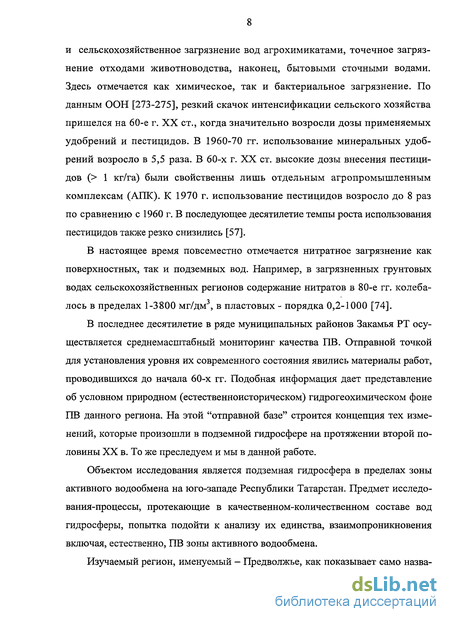 8

и сельскохозяйственное загрязнение вод агрохимикатами, точечное загрязнение отходами животноводства, наконец, бытовыми сточными водами. Здесь отмечается как химическое, так и бактериальное загрязнение. По данным ООН [273-275], резкий скачок интенсификации сельского хозяйства пришелся на 60-е г. XX ст., когда значительно возросли дозы применяемых удобрений и пестицидов. В 1960-70 гг. использование минеральных удобрений возросло в 5,5 раза. В 60-х г. XX ст. высокие дозы внесения пестицидов (> 1 кг/га) были свойственны лишь отдельным агропромышленным комплексам (АПК). К 1970 г. использование пестицидов возросло до 8 раз по сравнению с 1960 г. В последующее десятилетие темпы роста использования пестицидов также резко снизились [57].

В настоящее время повсеместно отмечается нитратное загрязнение как поверхностных, так и подземных вод. Например, в загрязненных грунтовых водах сельскохозяйственных регионов содержание нитратов в 80-е гг. колебалось в пределах 1-3800 мг/дм$^3$, в пластовых - порядка 0,2-1000 [74].

В последнее десятилетие в ряде муниципальных районов Закамья РТ осуществляется среднемасштабный мониторинг качества ПВ. Отправной точкой для установления уровня их современного состояния явились материалы работ, проводившихся до начала 60-х гг. Подобная информация дает представление об условном природном (естественноисторическом) гидрогеохимическом фоне ПВ данного региона. На этой "отправной базе" строится концепция тех изменений, которые произошли в подземной гидросфере на протяжении второй половины XX в. То же преследуем и мы в данной работе.

Объектом исследования является подземная гидросфера в пределах зоны активного водообмена на юго-западе Республики Татарстан. Предмет исследования-процессы, протекающие в качественном-количественном составе вод гидросферы, попытка подойти к анализу их единства, взаимопроникновения включая, естественно, ПВ зоны активного водообмена.

Изучаемый регион, именуемый – Предволжье, как показывает само назва-

dsLib.net
библиотека диссертаций